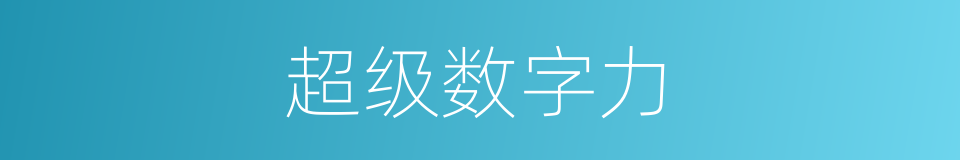 超级数字力